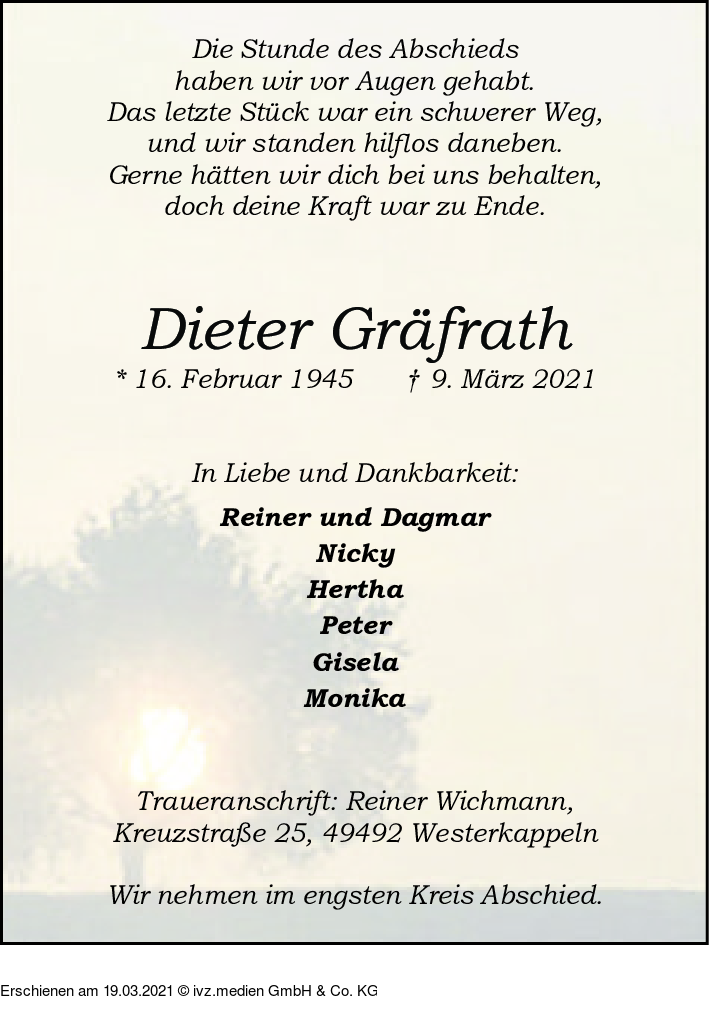 Die Stunde des Abschieds
haben wir vor Augen gehabt.
Das letzte Stück war ein schwerer Weg,
und wir standen hilflos daneben.
Gerne hätten wir dich bei uns behalten,
doch deine Kraft war zu Ende.

Dieter Gräfrath

* 16. Februar 1945 † 9. März 2021

In Liebe und Dankbarkeit:

Reiner und Dagmar
Nicky
Hertha
Peter
Gisela
Monika

Traueranschrift: Reiner Wichmann,
Kreuzstraße 25, 49492 Westerkappeln

Wir nehmen im engsten Kreis Abschied.

Erschienen am 19.03.2021 © ivz.medien GmbH & Co. KG